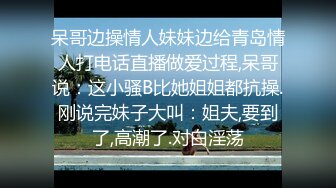 呆哥边操情人妹妹边给青岛情人打电话直播做爱过程,呆哥说：这小骚B比她姐姐都抗操.刚说完妹子大叫：姐夫,要到了,高潮了.对白淫荡